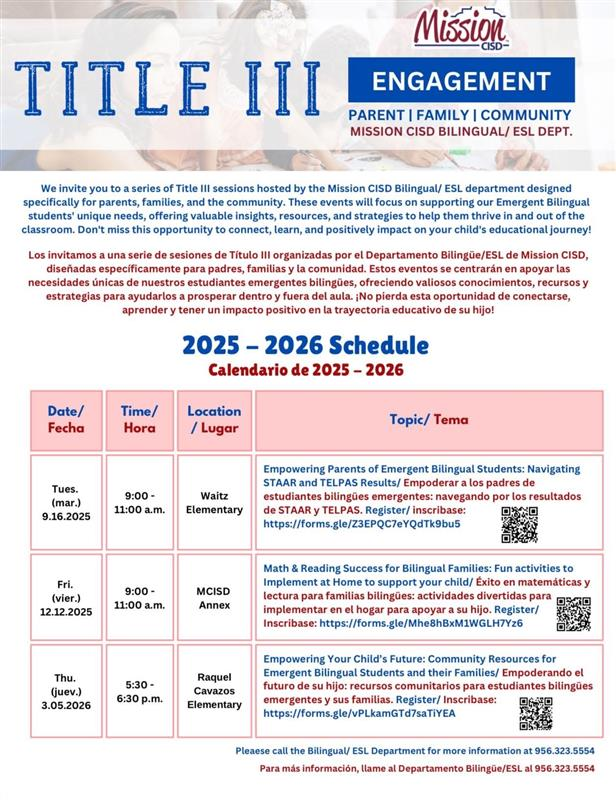 Mission CISD

TITLE III

ENGAGEMENT

PARENT | FAMILY | COMMUNITY
MISSION CISD BILINGUAL/ ESL DEPT.

We invite you to a series of Title III sessions hosted by the Mission CISD Bilingual/ ESL department designed specifically for parents, families, and the community. These events will focus on supporting our Emergent Bilingual students' unique needs, offering valuable insights, resources, and strategies to help them thrive in and out of the classroom. Don't miss this opportunity to connect, learn, and positively impact on your child's educational journey!

Los invitamos a una serie de sesiones de Título III organizadas por el Departamento Bilingüe/ESL de Mission CISD, diseñadas específicamente para padres, familias y la comunidad. Estos eventos se centrarán en apoyar las necesidades únicas de nuestros estudiantes emergentes bilingües, ofreciendo valiosos conocimientos, recursos y estrategias para ayudarlos a prosperar dentro y fuera del aula. ¡No pierda esta oportunidad de conectarse, aprender y tener un impacto positivo en la trayectoria educativo de su hijo!

2025 – 2026 Schedule
Calendario de 2025 – 2026

| Date/ Fecha | Time/ Hora | Location / Lugar | Topic/ Tema |
|---|---|---|---|
| Tues. (mar.) 9.16.2025 | 9:00 - 11:00 a.m. | Waitz Elementary | Empowering Parents of Emergent Bilingual Students: Navigating STAAR and TELPAS Results/ Empoderar a los padres de estudiantes bilingües emergentes: navegando por los resultados de STAAR y TELPAS. Register/ inscribase: https://forms.gle/Z3EPQC7eYQdTk9bu5 |
| Fri. (vier.) 12.12.2025 | 9:00 - 11:00 a.m. | MCISD Annex | Math & Reading Success for Bilingual Families: Fun activities to Implement at Home to support your child/ Éxito en matemáticas y lectura para familias bilingües: actividades divertidas para implementar en el hogar para apoyar a su hijo. Register/ Inscribase: https://forms.gle/Mhe8hBxM1WGLH7Yz6 |
| Thu. (juev.) 3.05.2026 | 5:30 - 6:30 p.m. | Raquel Cavazos Elementary | Empowering Your Child's Future: Community Resources for Emergent Bilingual Students and their Families/ Empoderando el futuro de su hijo: recursos comunitarios para estudiantes bilingües emergentes y sus familias. Register/ Inscribase: https://forms.gle/vPLkamGTd7saTiYEA |

Pleaese call the Bilingual/ ESL Department for more information at 956.323.5554

Para más información, llame al Departamento Bilingüe/ESL al 956.323.5554